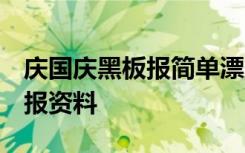 庆国庆黑板报简单漂
报资料